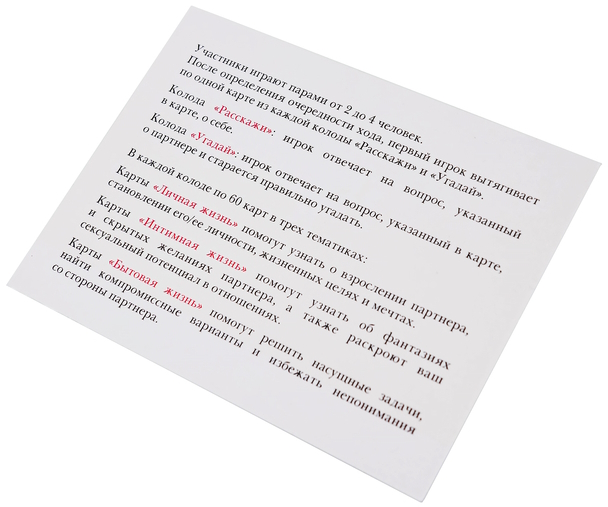 Участники играют парами от 2 до 4 человек.

После определения очередности хода, первый игрок вытягивает по одной карте из каждой колоды «Расскажи» и «Угадай».

Колода «Расскажи»: игрок отвечает на вопрос, указанный в карте, о себе.

Колода «Угадай»: игрок отвечает на вопрос, указанный в карте, о партнере и старается правильно угадать.

В каждой колоде по 60 карт в трех тематиках:

Карты «Личная жизнь» помогут узнать о взрослении партнера, становлении его/ее личности, жизненных целях и мечтах.

Карты «Интимная жизнь» помогут узнать об фантазиях и скрытых желаниях партнера, а также раскроют ваш сексуальный потенциал в отношениях.

Карты «Бытовая жизнь» помогут решить насущные задачи, найти компромиссные варианты и избежать непонимания со стороны партнера.